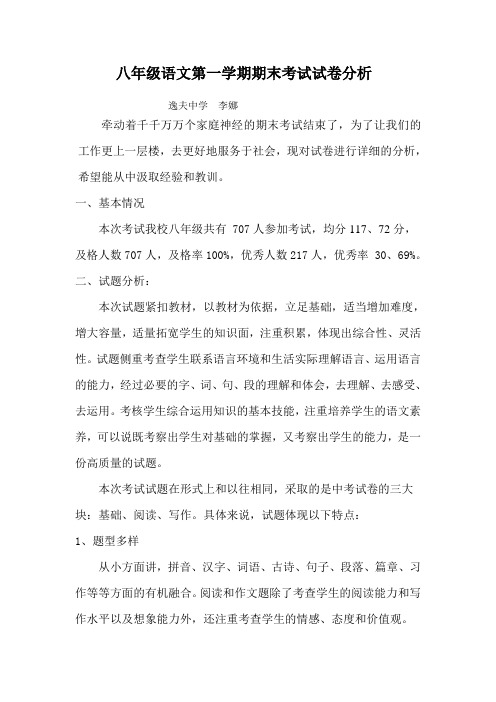 八年级语文第一学期期末考试试卷分析

逸夫中学　李娜

牵动着千千万万个家庭神经的期末考试结束了，为了让我们的工作更上一层楼，去更好地服务于社会，现对试卷进行详细的分析，希望能从中汲取经验和教训。

一、基本情况

本次考试我校八年级共有 707 人参加考试，均分 117、72 分，及格人数 707 人，及格率 100%，优秀人数 217 人，优秀率 30、69%。

二、试题分析：

本次试题紧扣教材，以教材为依据，立足基础，适当增加难度，增大容量，适量拓宽学生的知识面，注重积累，体现出综合性、灵活性。试题侧重考查学生联系语言环境和生活实际理解语言、运用语言的能力，经过必要的字、词、句、段的理解和体会，去理解、去感受、去运用。考核学生综合运用知识的基本技能，注重培养学生的语文素养，可以说既考察出学生对基础的掌握，又考察出学生的能力，是一份高质量的试题。

本次考试试题在形式上和以往相同，采取的是中考试卷的三大块：基础、阅读、写作。具体来说，试题体现以下特点：

1、题型多样

从小方面讲，拼音、汉字、词语、古诗、句子、段落、篇章、习作等等方面的有机融合。阅读和作文题除了考查学生的阅读能力和写作水平以及想象能力外，还注重考查学生的情感、态度和价值观。